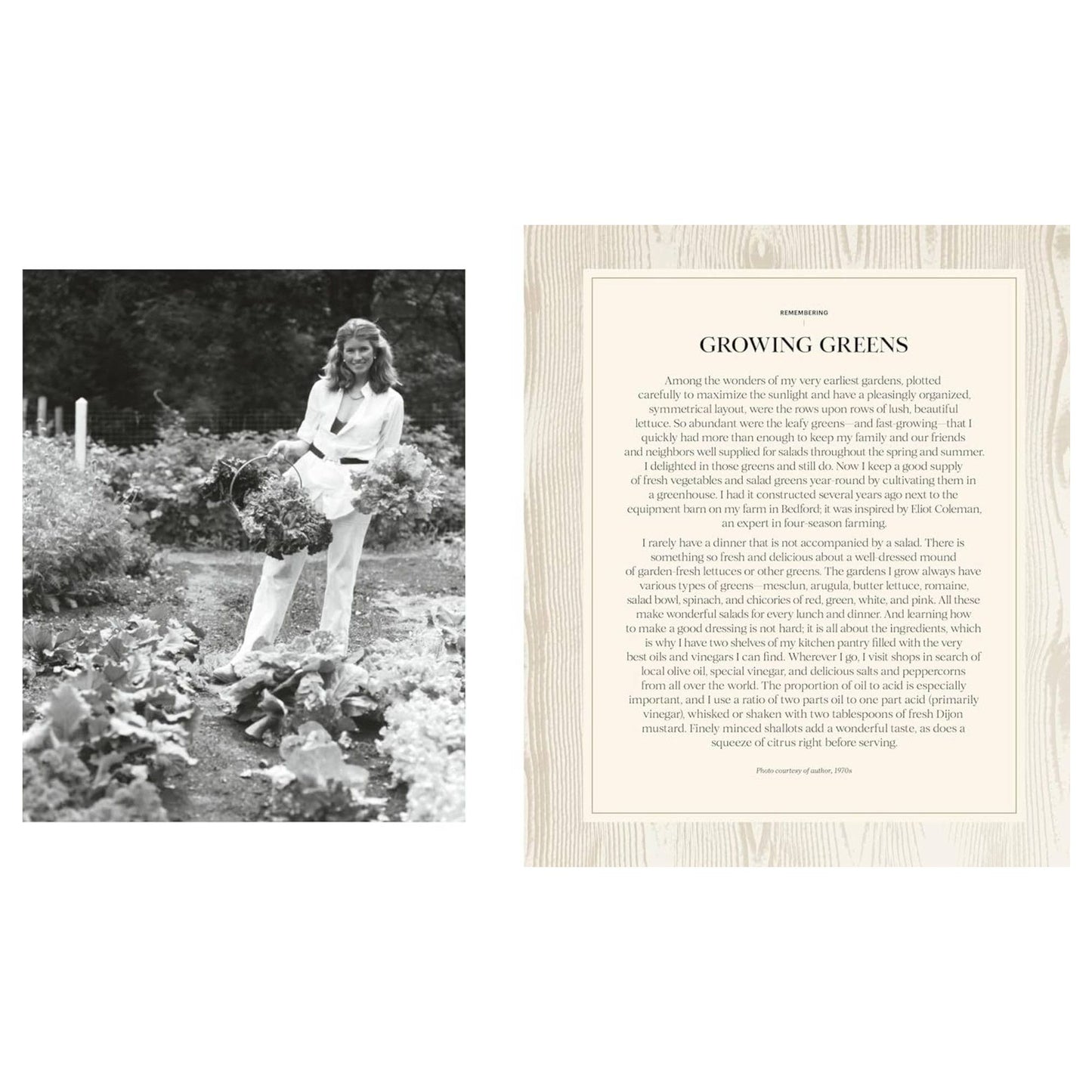 REMEMBERING

GROWING GREENS

Among the wonders of my very earliest gardens, plotted carefully to maximize the sunlight and have a pleasingly organized, symmetrical layout, were the rows upon rows of lush, beautiful lettuce. So abundant were the leafy greens—and fast-growing—that I quickly had more than enough to keep my family and our friends and neighbors well supplied for salads throughout the spring and summer. I delighted in those greens and still do. Now I keep a good supply of fresh vegetables and salad greens year-round by cultivating them in a greenhouse. I had it constructed several years ago next to the equipment barn on my farm in Bedford; it was inspired by Eliot Coleman, an expert in four-season farming.

I rarely have a dinner that is not accompanied by a salad. There is something so fresh and delicious about a well-dressed mound of garden-fresh lettuces or other greens. The gardens I grow always have various types of greens—mesclun, arugula, butter lettuce, romaine, salad bowl, spinach, and chicories of red, green, white, and pink. All these make wonderful salads for every lunch and dinner. And learning how to make a good dressing is not hard; it is all about the ingredients, which is why I have two shelves of my kitchen pantry filled with the very best oils and vinegars I can find. Wherever I go, I visit shops in search of local olive oil, special vinegar, and delicious salts and peppercorns from all over the world. The proportion of oil to acid is especially important, and I use a ratio of two parts oil to one part acid (primarily vinegar), whisked or shaken with two tablespoons of fresh Dijon mustard. Finely minced shallots add a wonderful taste, as does a squeeze of citrus right before serving.

Photo courtesy of author, 1970s